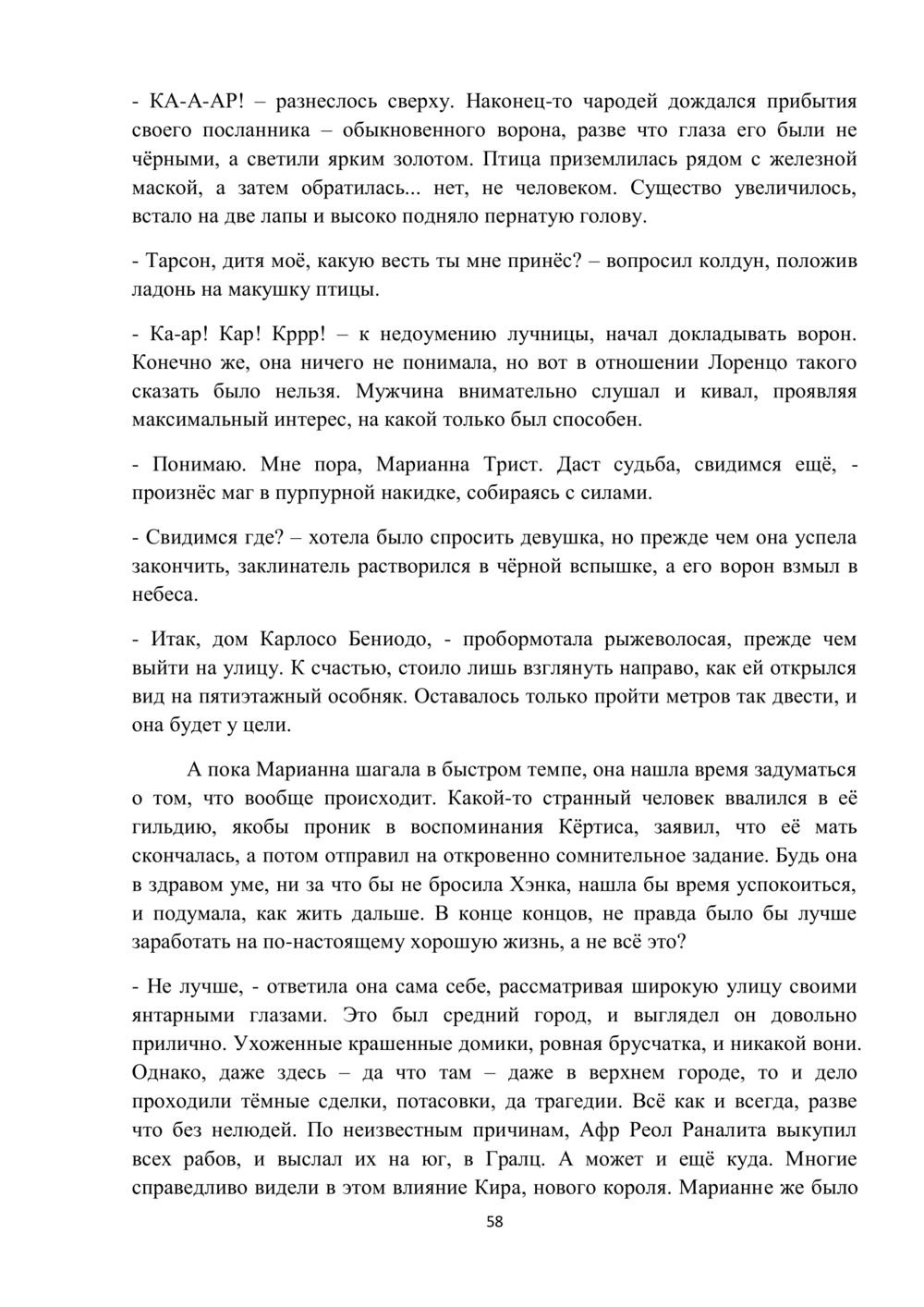 - КА-А-АР! – разнеслось сверху. Наконец-то чародей дождался прибытия своего посланника – обыкновенного ворона, разве что глаза его были не чёрными, а светили ярким золотом. Птица приземлилась рядом с железной маской, а затем обратилась... нет, не человеком. Существо увеличилось, встало на две лапы и высоко подняло пернатую голову.

- Тарсон, дитя моё, какую весть ты мне принёс? – вопросил колдун, положив ладонь на макушку птицы.

- Ка-ар! Кар! Кррр! – к недоумению лучницы, начал докладывать ворон. Конечно же, она ничего не понимала, но вот в отношении Лоренцо такого сказать было нельзя. Мужчина внимательно слушал и кивал, проявляя максимальный интерес, на какой только был способен.

- Понимаю. Мне пора, Марианна Трист. Даст судьба, свидимся ещё, - произнёс маг в пурпурной накидке, собираясь с силами.

- Свидимся где? – хотела было спросить девушка, но прежде чем она успела закончить, заклинатель растворился в чёрной вспышке, а его ворон взмыл в небеса.

- Итак, дом Карлосо Бениодо, - пробормотала рыжеволосая, прежде чем выйти на улицу. К счастью, стоило лишь взглянуть направо, как ей открылся вид на пятиэтажный особняк. Оставалось только пройти метров так двести, и она будет у цели.

А пока Марианна шагала в быстром темпе, она нашла время задуматься о том, что вообще происходит. Какой-то странный человек ввалился в её гильдию, якобы проник в воспоминания Кёртиса, заявил, что её мать скончалась, а потом отправил на откровенно сомнительное задание. Будь она в здравом уме, ни за что бы не бросила Хэнка, нашла бы время успокоиться, и подумала, как жить дальше. В конце концов, не правда было бы лучше заработать на по-настоящему хорошую жизнь, а не всё это?

- Не лучше, - ответила она сама себе, рассматривая широкую улицу своими янтарными глазами. Это был средний город, и выглядел он довольно прилично. Ухоженные крашенные домики, ровная брусчатка, и никакой вони. Однако, даже здесь – да что там – даже в верхнем городе, то и дело проходили тёмные сделки, потасовки, да трагедии. Всё как и всегда, разве что без нелюдей. По неизвестным причинам, Афр Реол Раналита выкупил всех рабов, и выслал их на юг, в Гралц. А может и ещё куда. Многие справедливо видели в этом влияние Кира, нового короля. Марианне же было

58